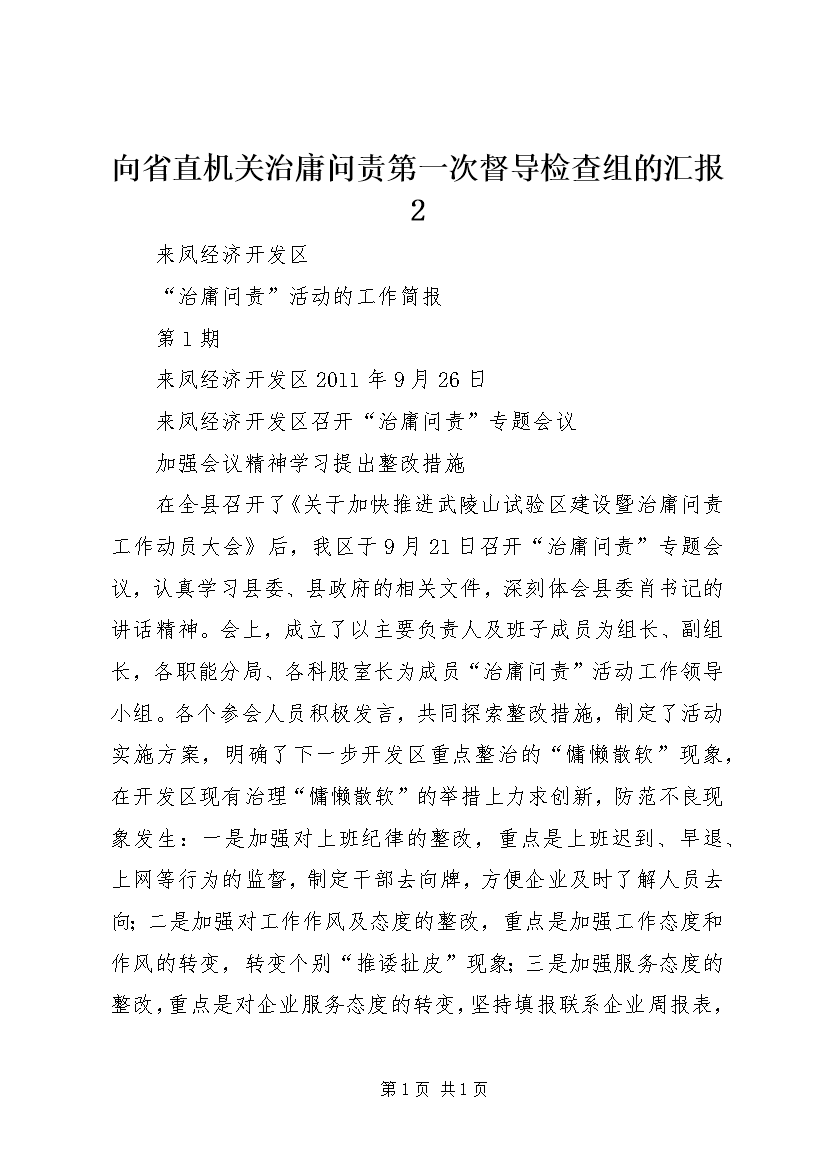 向省直机关治庸问责第一次督导检查组的汇报2

来凤经济开发区

“治庸问责”活动的工作简报

第1期

来凤经济开发区2011年9月26日

来凤经济开发区召开“治庸问责”专题会议

加强会议精神学习提出整改措施

在全县召开了《关于加快推进武陵山试验区建设暨治庸问责工作动员大会》后，我区于9月21日召开“治庸问责”专题会议，认真学习县委、县政府的相关文件，深刻体会县委肖书记的讲话精神。会上，成立了以主要负责人及班子成员为组长、副组长，各职能分局、各科股室长为成员“治庸问责”活动工作领导小组。各个参会人员积极发言，共同探索整改措施，制定了活动实施方案，明确了下一步开发区重点整治的“慵懒散软”现象，在开发区现有治理“慵懒散软”的举措上力求创新，防范不良现象发生：一是加强对上班纪律的整改，重点是上班迟到、早退、上网等行为的监督，制定干部去向牌，方便企业及时了解人员去向；二是加强对工作作风及态度的整改，重点是加强工作态度和作风的转变，转变个别“推诿扯皮”现象；三是加强服务态度的整改，重点是对企业服务态度的转变，坚持填报联系企业周报表，

第1页 共1页